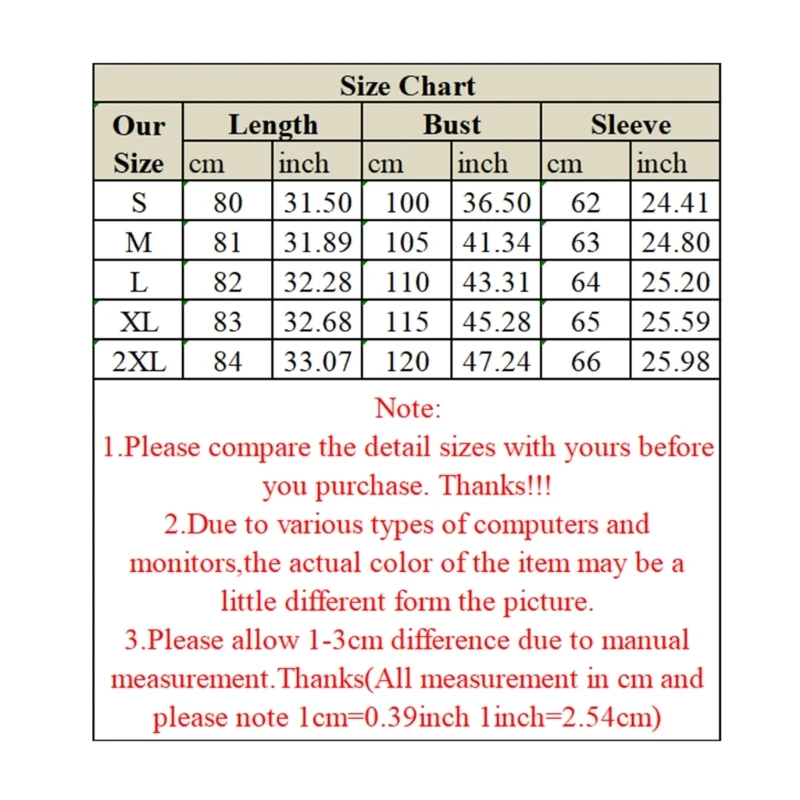 Size Chart

| Our Size | Length cm | Length inch | Bust cm | Bust inch | Sleeve cm | Sleeve inch |
|---|---|---|---|---|---|---|
| S | 80 | 31.50 | 100 | 36.50 | 62 | 24.41 |
| M | 81 | 31.89 | 105 | 41.34 | 63 | 24.80 |
| L | 82 | 32.28 | 110 | 43.31 | 64 | 25.20 |
| XL | 83 | 32.68 | 115 | 45.28 | 65 | 25.59 |
| 2XL | 84 | 33.07 | 120 | 47.24 | 66 | 25.98 |

Note:
1.Please compare the detail sizes with yours before you purchase. Thanks!!!
2.Due to various types of computers and monitors,the actual color of the item may be a little different form the picture.
3.Please allow 1-3cm difference due to manual measurement.Thanks(All measurement in cm and please note 1cm=0.39inch 1inch=2.54cm)